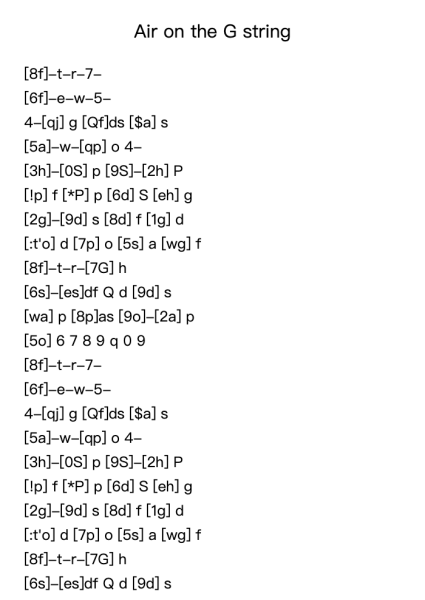 Air on the G string

[8f]–t–r–7–

[6f]–e–w–5–

4–[qj] g [Qf]ds [$a] s

[5a]–w–[qp] o 4–

[3h]–[0S] p [9S]–[2h] P

[!p] f [*P] p [6d] S [eh] g

[2g]–[9d] s [8d] f [1g] d

[:t'o] d [7p] o [5s] a [wg] f

[8f]–t–r–[7G] h

[6s]–[es]df Q d [9d] s

[wa] p [8p]as [9o]–[2a] p

[5o] 6 7 8 9 q 0 9

[8f]–t–r–7–

[6f]–e–w–5–

4–[qj] g [Qf]ds [$a] s

[5a]–w–[qp] o 4–

[3h]–[0S] p [9S]–[2h] P

[!p] f [*P] p [6d] S [eh] g

[2g]–[9d] s [8d] f [1g] d

[:t'o] d [7p] o [5s] a [wg] f

[8f]–t–r–[7G] h

[6s]–[es]df Q d [9d] s